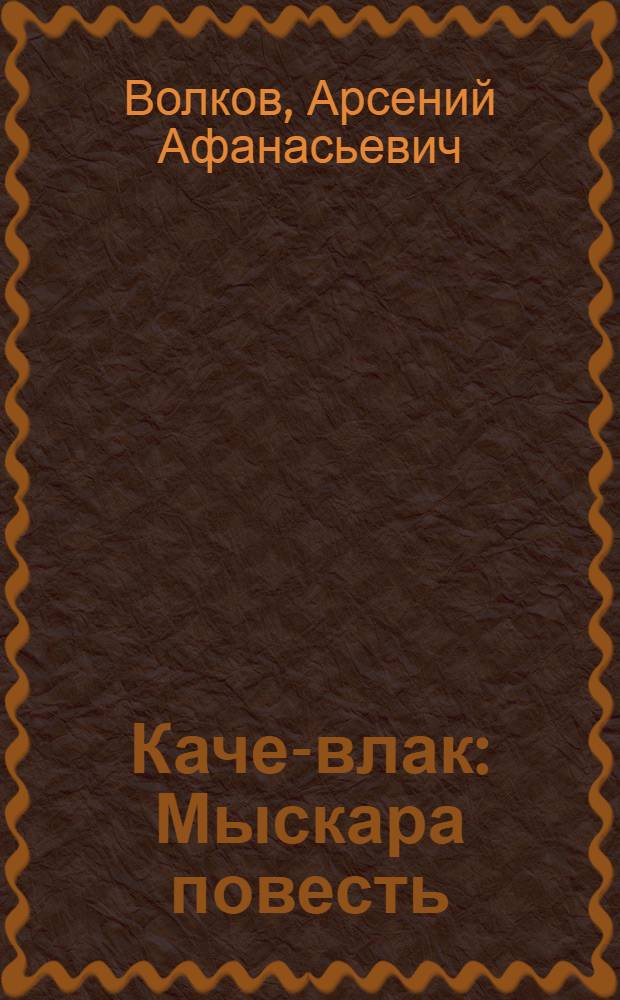 Волков, Арсений Афанасьевич

Каче-влак: Мыскара повесть